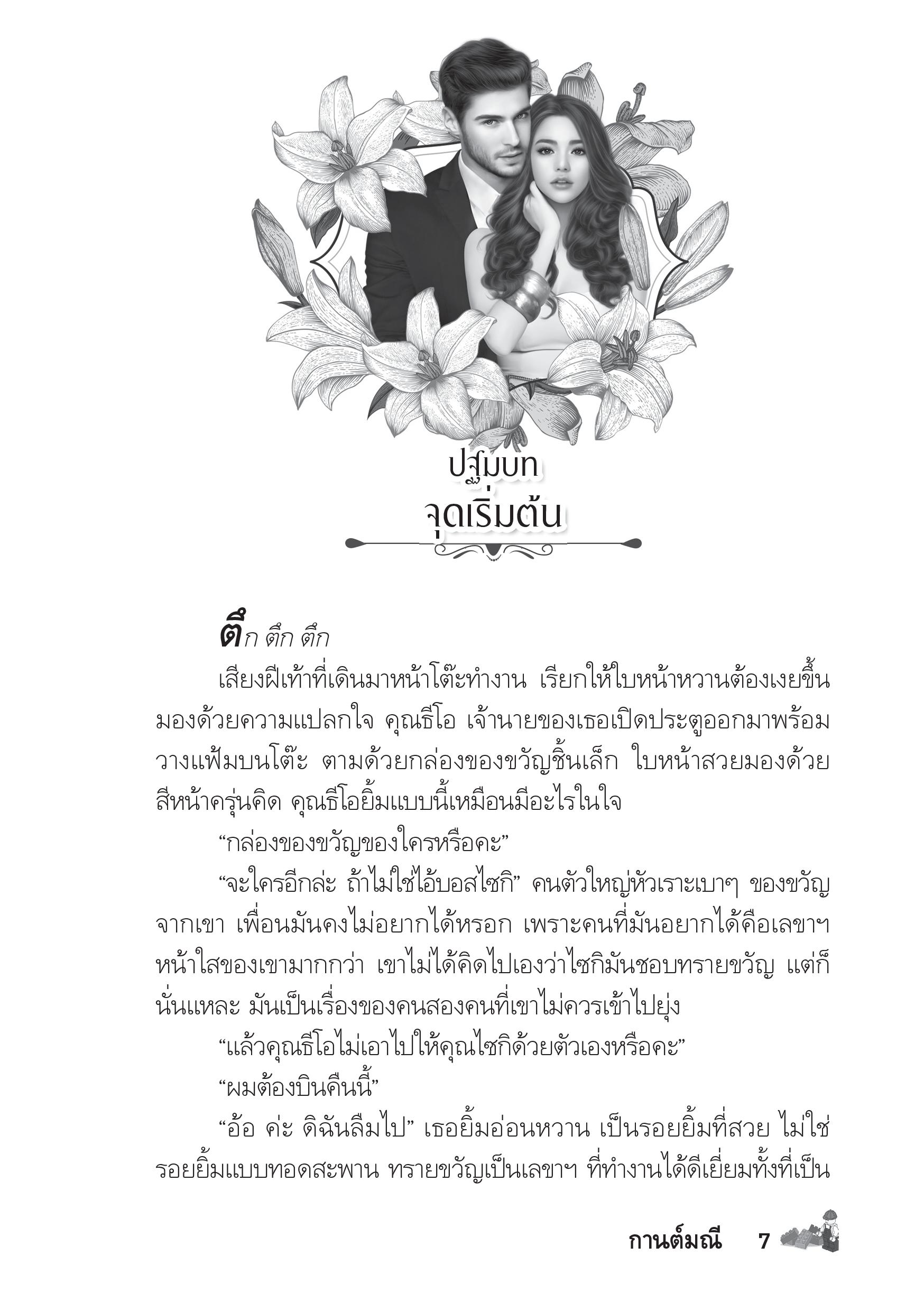 ปฐมบท
จุดเริ่มต้น

ตึก ตึก ตึก

เสียงฝีเท้าที่เดินมาหน้าโต๊ะทำงาน เรียกให้ใบหน้าหวานต้องเงยขึ้นมองด้วยความแปลกใจ คุณธีโอ เจ้านายของเธอเปิดประตูออกมาพร้อมวางแฟ้มบนโต๊ะ ตามด้วยกล่องของขวัญชิ้นเล็ก ใบหน้าสวยมองด้วยสีหน้าครุ่นคิด คุณธีโอยิ้มแบบนี้เหมือนมีอะไรในใจ

“กล่องของขวัญของใครหรือคะ”

“จะใครอีกล่ะ ถ้าไม่ใช่ไอ้บอสไซกิ” คนตัวใหญ่หัวเราะเบาๆ ของขวัญจากเขา เพื่อนมันคงไม่อยากได้หรอก เพราะคนที่มันอยากได้คือเลขาฯ หน้าใสของเขามากกว่า เขาไม่ได้คิดไปเองว่าไซกิมันชอบทรายขวัญ แต่ก็นั่นแหละ มันเป็นเรื่องของคนสองคนที่เขาไม่ควรเข้าไปยุ่ง

“แล้วคุณธีโอไม่เอาไปให้คุณไซกิด้วยตัวเองหรือคะ”

“ผมต้องบินคืนนี้”

“อ้อ ค่ะ ดิฉันลืมไป” เธอยิ้มอ่อนหวาน เป็นรอยยิ้มที่สวย ไม่ใช่รอยยิ้มแบบทอดสะพาน ทรายขวัญเป็นเลขาฯ ที่ทำงานได้ดีเยี่ยมทั้งที่เป็น

กานต์มณี 7